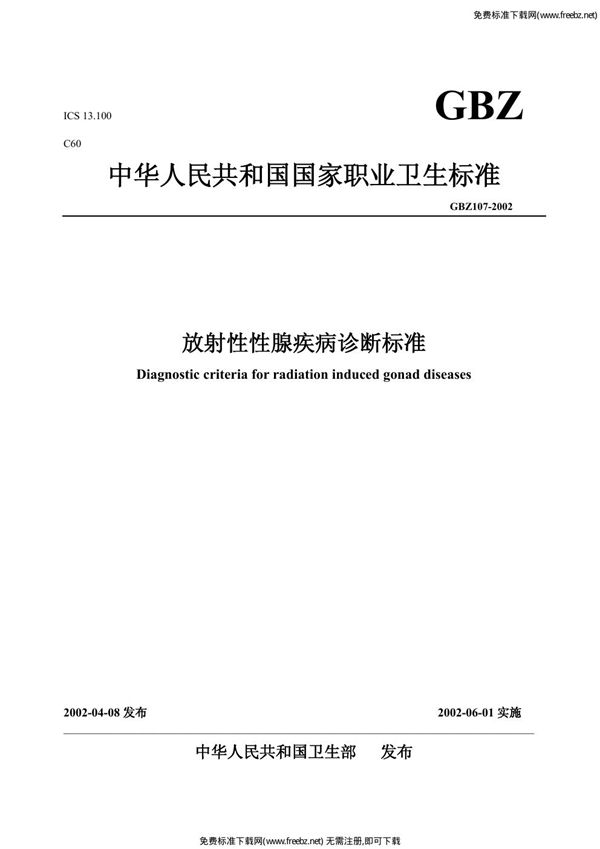 免费标准下载网(www.freebz.net)

ICS 13.100

GBZ

C60

中华人民共和国国家职业卫生标准

GBZ107-2002

放射性性腺疾病诊断标准

Diagnostic criteria for radiation induced gonad diseases

2002-04-08 发布

2002-06-01 实施

中华人民共和国卫生部　发布

免费标准下载网(www.freebz.net) 无需注册,即可下载